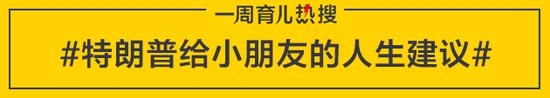 一周育儿热搜

#特朗普给小朋友的人生建议#